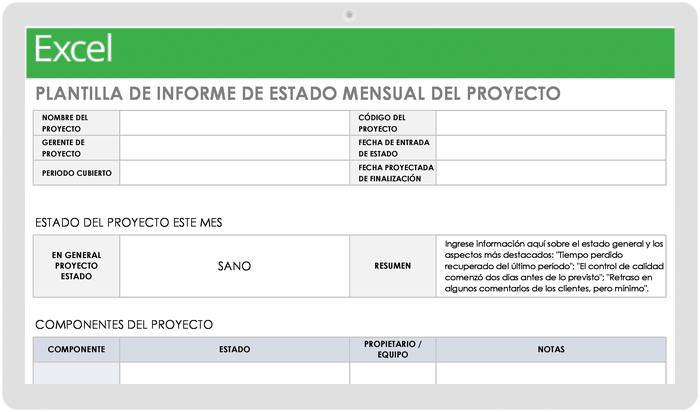 Excel

PLANTILLA DE INFORME DE ESTADO MENSUAL DEL PROYECTO

| NOMBRE DEL PROYECTO | | CÓDIGO DEL PROYECTO | |
|---|---|---|---|
| GERENTE DE PROYECTO | | FECHA DE ENTRADA DE ESTADO | |
| PERIODO CUBIERTO | | FECHA PROYECTADA DE FINALIZACIÓN | |

ESTADO DEL PROYECTO ESTE MES

| EN GENERAL PROYECTO ESTADO | SANO | RESUMEN | Ingrese información aquí sobre el estado general y los aspectos más destacados: "Tiempo perdido recuperado del último período"; "El control de calidad comenzó dos días antes de lo previsto"; "Retraso en algunos comentarios de los clientes, pero mínimo". |
|---|---|---|---|

COMPONENTES DEL PROYECTO

| COMPONENTE | ESTADO | PROPIETARIO / EQUIPO | NOTAS |
|---|---|---|---|
| | | | |